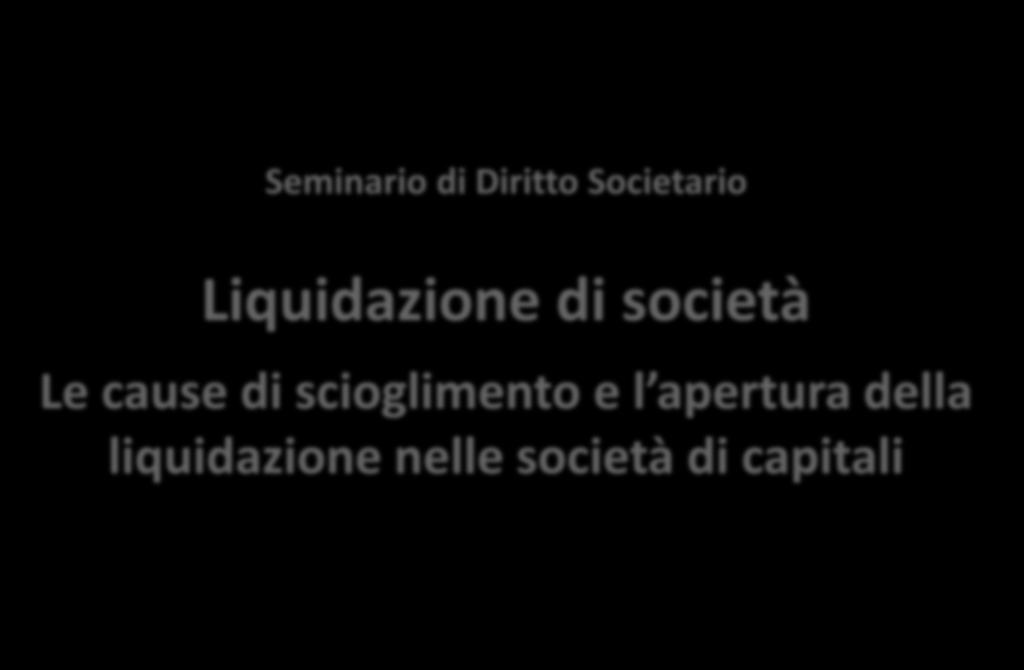 Seminario di Diritto Societario

Liquidazione di società

Le cause di scioglimento e l’apertura della liquidazione nelle società di capitali